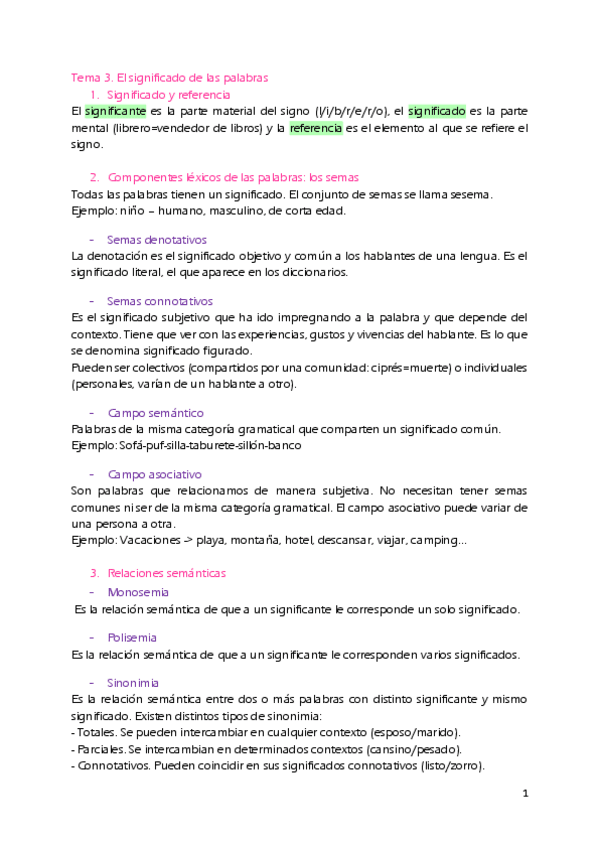 Tema 3. El significado de las palabras
1. Significado y referencia
El significante es la parte material del signo (l/i/b/r/e/r/o), el significado es la parte mental (librero=vendedor de libros) y la referencia es el elemento al que se refiere el signo.

2. Componentes léxicos de las palabras: los semas
Todas las palabras tienen un significado. El conjunto de semas se llama sesema.
Ejemplo: niño – humano, masculino, de corta edad.

- Semas denotativos
La denotación es el significado objetivo y común a los hablantes de una lengua. Es el significado literal, el que aparece en los diccionarios.

- Semas connotativos
Es el significado subjetivo que ha ido impregnando a la palabra y que depende del contexto. Tiene que ver con las experiencias, gustos y vivencias del hablante. Es lo que se denomina significado figurado.
Pueden ser colectivos (compartidos por una comunidad: ciprés=muerte) o individuales (personales, varían de un hablante a otro).

- Campo semántico
Palabras de la misma categoría gramatical que comparten un significado común.
Ejemplo: Sofá-puf-silla-taburete-sillón-banco

- Campo asociativo
Son palabras que relacionamos de manera subjetiva. No necesitan tener semas comunes ni ser de la misma categoría gramatical. El campo asociativo puede variar de una persona a otra.
Ejemplo: Vacaciones -> playa, montaña, hotel, descansar, viajar, camping...

3. Relaciones semánticas
- Monosemia
Es la relación semántica de que a un significante le corresponde un solo significado.

- Polisemia
Es la relación semántica de que a un significante le corresponden varios significados.

- Sinonimia
Es la relación semántica entre dos o más palabras con distinto significante y mismo significado. Existen distintos tipos de sinonimia:
- Totales. Se pueden intercambiar en cualquier contexto (esposo/marido).
- Parciales. Se intercambian en determinados contextos (cansino/pesado).
- Connotativos. Pueden coincidir en sus significados connotativos (listo/zorro).

1